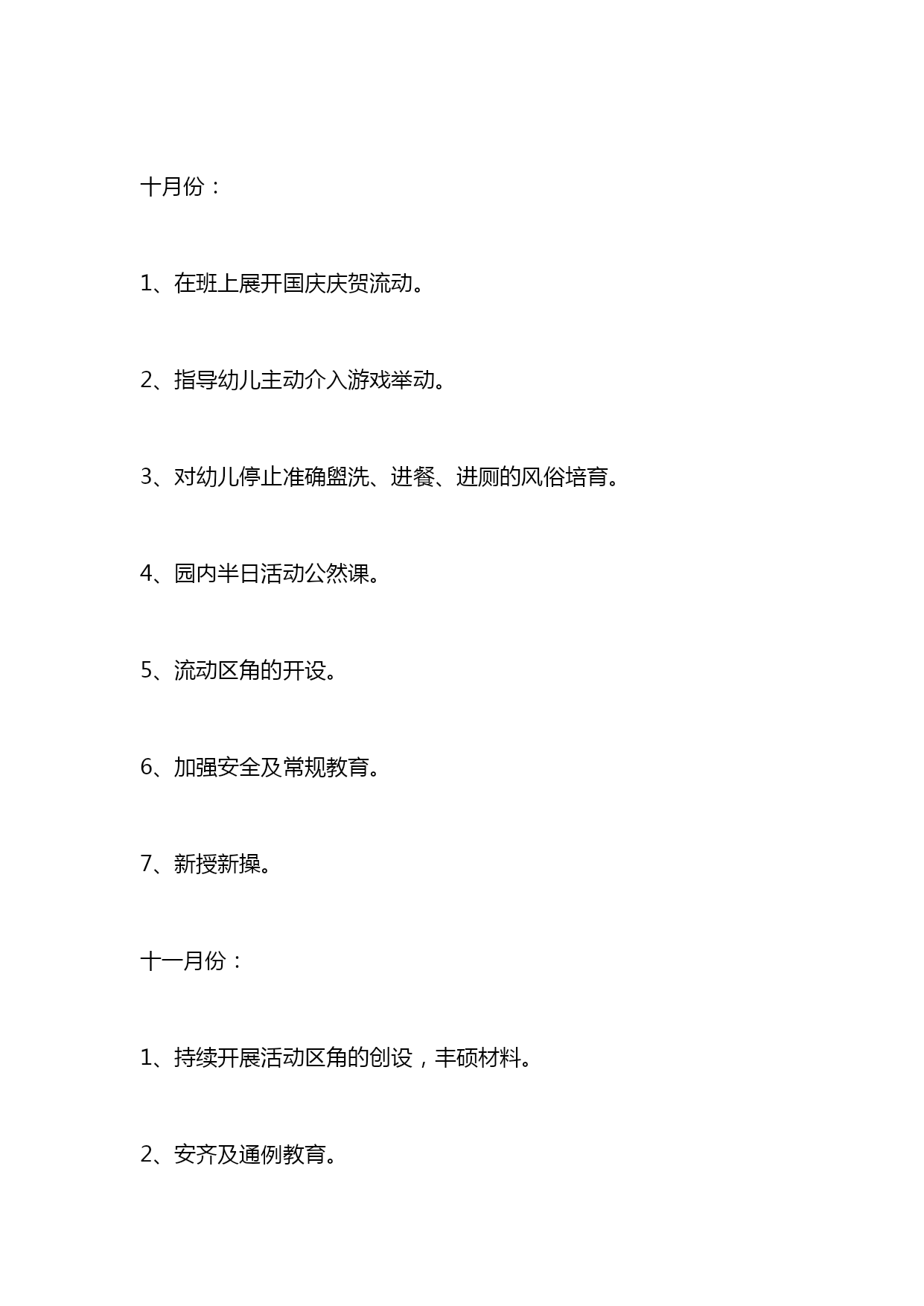 十月份：

1、在班上展开国庆庆贺流动。

2、指导幼儿主动介入游戏举动。

3、对幼儿停止准确盥洗、进餐、进厕的风俗培育。

4、园内半日活动公然课。

5、流动区角的开设。

6、加强安全及常规教育。

7、新授新操。

十一月份：

1、持续开展活动区角的创设，丰硕材料。

2、安齐及通例教育。